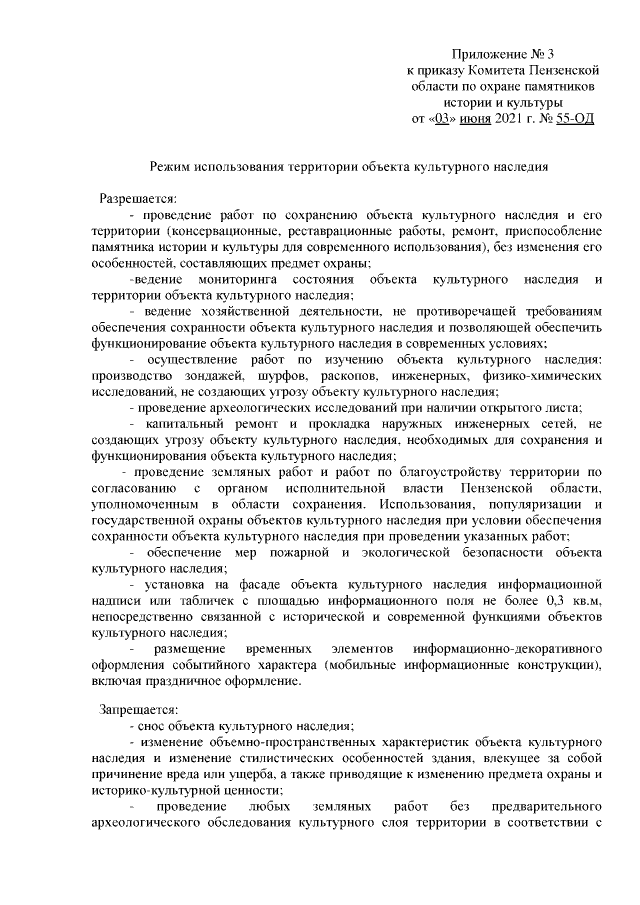 Приложение № 3
к приказу Комитета Пензенской области по охране памятников истории и культуры
от «03» июня 2021 г. № 55-ОД

Режим использования территории объекта культурного наследия

Разрешается:
- проведение работ по сохранению объекта культурного наследия и его территории (консервационные, реставрационные работы, ремонт, приспособление памятника истории и культуры для современного использования), без изменения его особенностей, составляющих предмет охраны;
-ведение мониторинга состояния объекта культурного наследия и территории объекта культурного наследия;
- ведение хозяйственной деятельности, не противоречащей требованиям обеспечения сохранности объекта культурного наследия и позволяющей обеспечить функционирование объекта культурного наследия в современных условиях;
- осуществление работ по изучению объекта культурного наследия: производство зондажей, шурфов, раскопов, инженерных, физико-химических исследований, не создающих угрозу объекту культурного наследия;
- проведение археологических исследований при наличии открытого листа;
- капитальный ремонт и прокладка наружных инженерных сетей, не создающих угрозу объекту культурного наследия, необходимых для сохранения и функционирования объекта культурного наследия;
- проведение земляных работ и работ по благоустройству территории по согласованию с органом исполнительной власти Пензенской области, уполномоченным в области сохранения. Использования, популяризации и государственной охраны объектов культурного наследия при условии обеспечения сохранности объекта культурного наследия при проведении указанных работ;
- обеспечение мер пожарной и экологической безопасности объекта культурного наследия;
- установка на фасаде объекта культурного наследия информационной надписи или табличек с площадью информационного поля не более 0,3 кв.м, непосредственно связанной с исторической и современной функциями объектов культурного наследия;
- размещение временных элементов информационно-декоративного оформления событийного характера (мобильные информационные конструкции), включая праздничное оформление.

Запрещается:
- снос объекта культурного наследия;
- изменение объемно-пространственных характеристик объекта культурного наследия и изменение стилистических особенностей здания, влекущее за собой причинение вреда или ущерба, а также приводящие к изменению предмета охраны и историко-культурной ценности;
- проведение любых земляных работ без предварительного археологического обследования культурного слоя территории в соответствии с